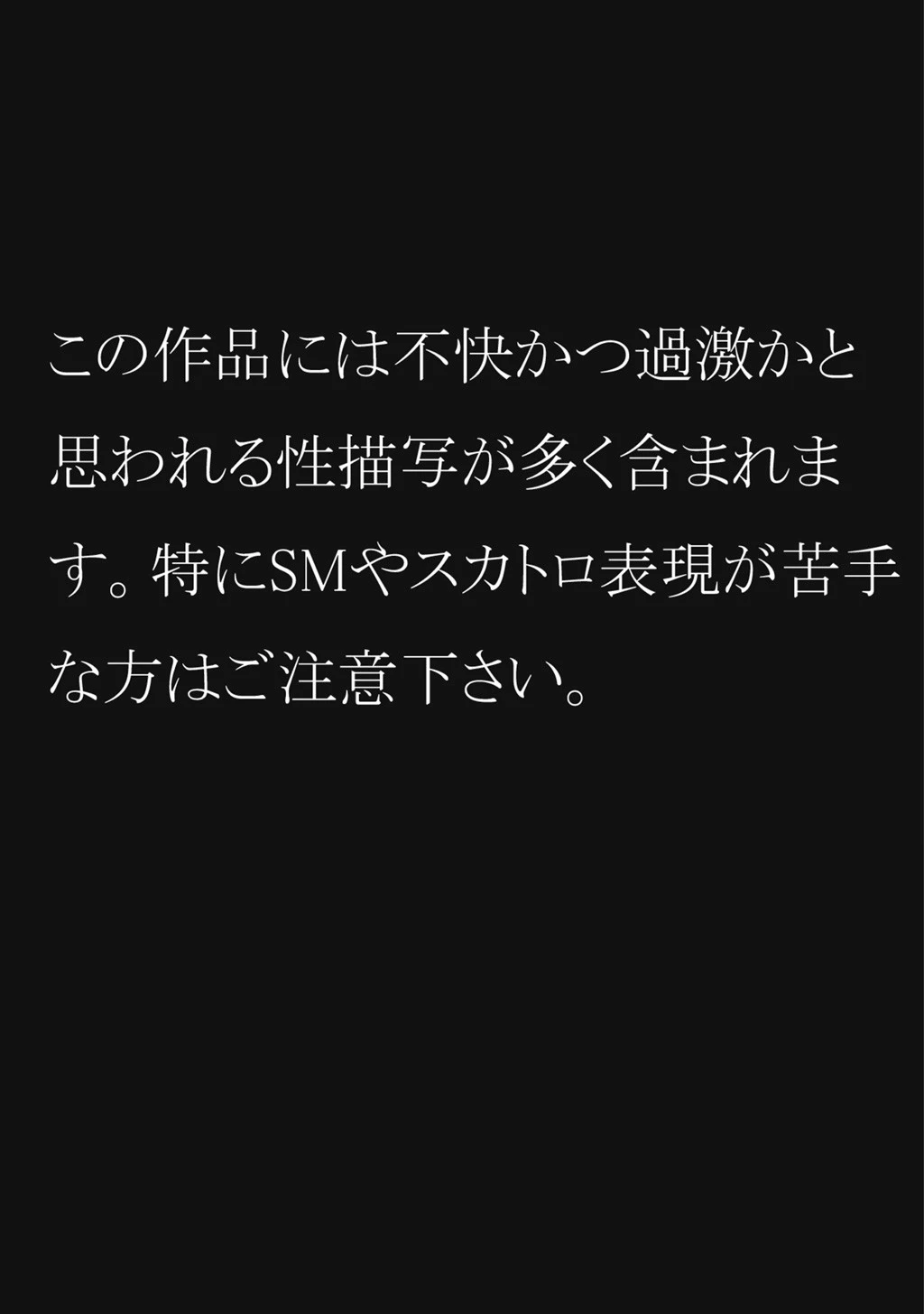 この作品には不快かつ過激かと思われる性描写が多く含まれます。特にSMやスカトロ表現が苦手な方はご注意下さい。